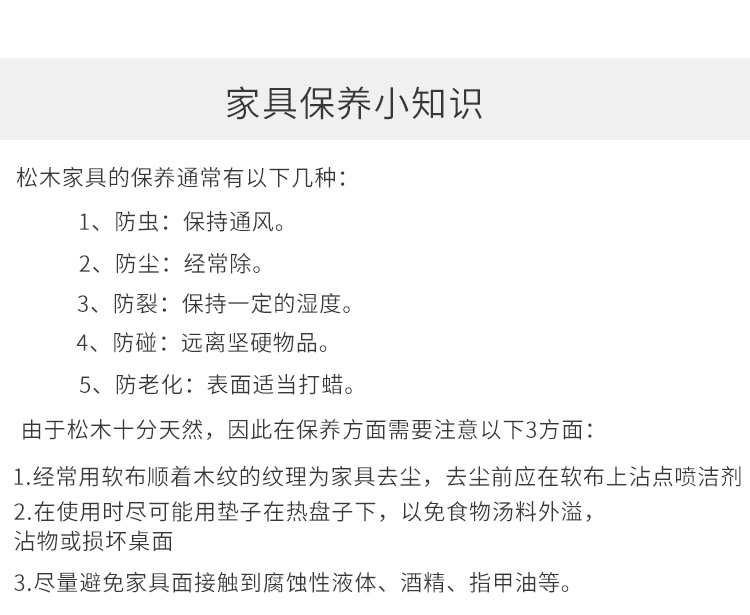 家具保养小知识

松木家具的保养通常有以下几种：

1、防虫：保持通风。

2、防尘：经常除。

3、防裂：保持一定的湿度。

4、防碰：远离坚硬物品。

5、防老化：表面适当打蜡。

由于松木十分天然，因此在保养方面需要注意以下3方面：

1.经常用软布顺着木纹的纹理为家具去尘，去尘前应在软布上沾点喷洁剂

2.在使用时尽可能用垫子在热盘子下，以免食物汤料外溢，沾物或损坏桌面

3.尽量避免家具面接触到腐蚀性液体、酒精、指甲油等。